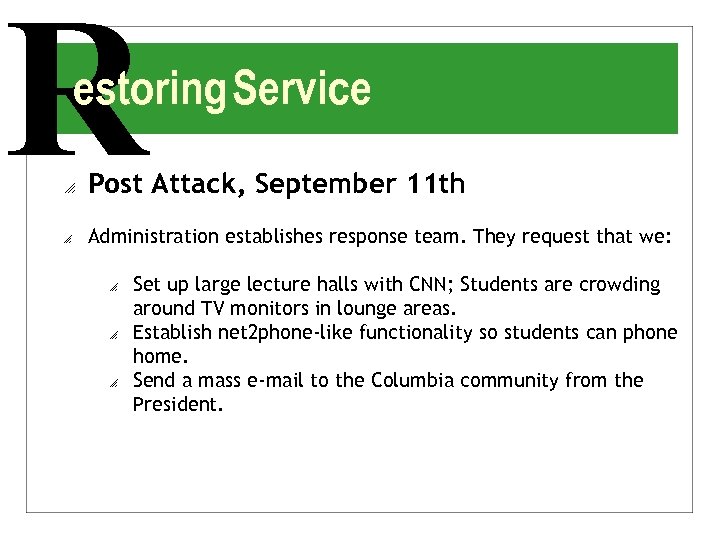 Restoring Service

Post Attack, September 11th

Administration establishes response team. They request that we:

Set up large lecture halls with CNN; Students are crowding around TV monitors in lounge areas.

Establish net2phone-like functionality so students can phone home.

Send a mass e-mail to the Columbia community from the President.